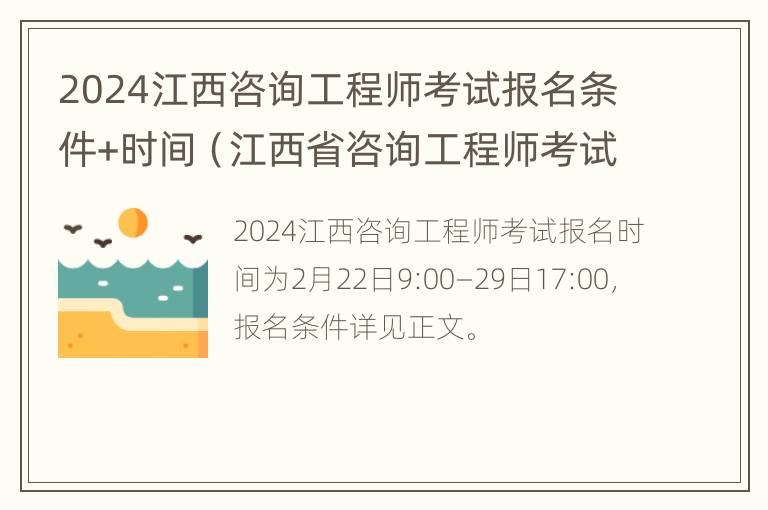 2024江西咨询工程师考试报名条件+时间（江西省咨询工程师考试

2024江西咨询工程师考试报名时间为2月22日9:00–29日17:00，报名条件详见正文。